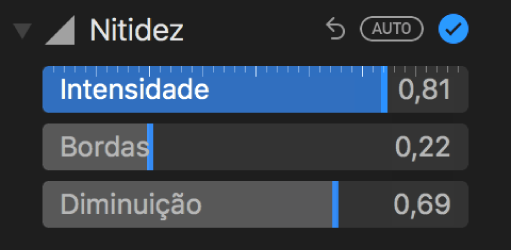 Nitidez AUTO

Intensidade 0,81

Bordas 0,22

Diminuição 0,69